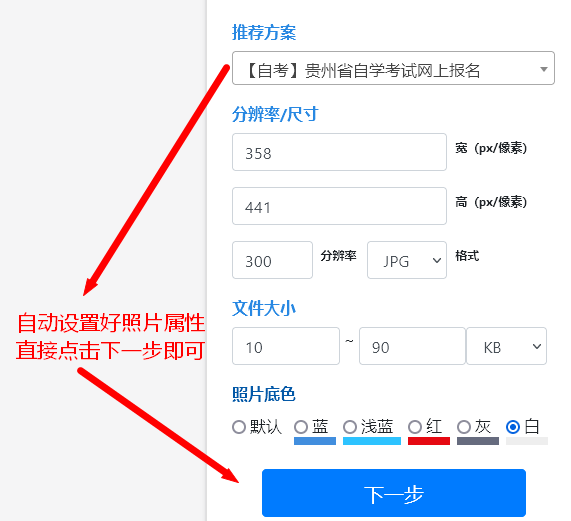 推荐方案

【自考】贵州省自学考试网上报名

分辨率/尺寸

358 宽（px/像素）

441 高（px/像素）

300 分辨率 JPG 格式

文件大小

10 ~ 90 KB

照片底色

默认 蓝 浅蓝 红 灰 白

自动设置好照片属性
直接点击下一步即可

下一步